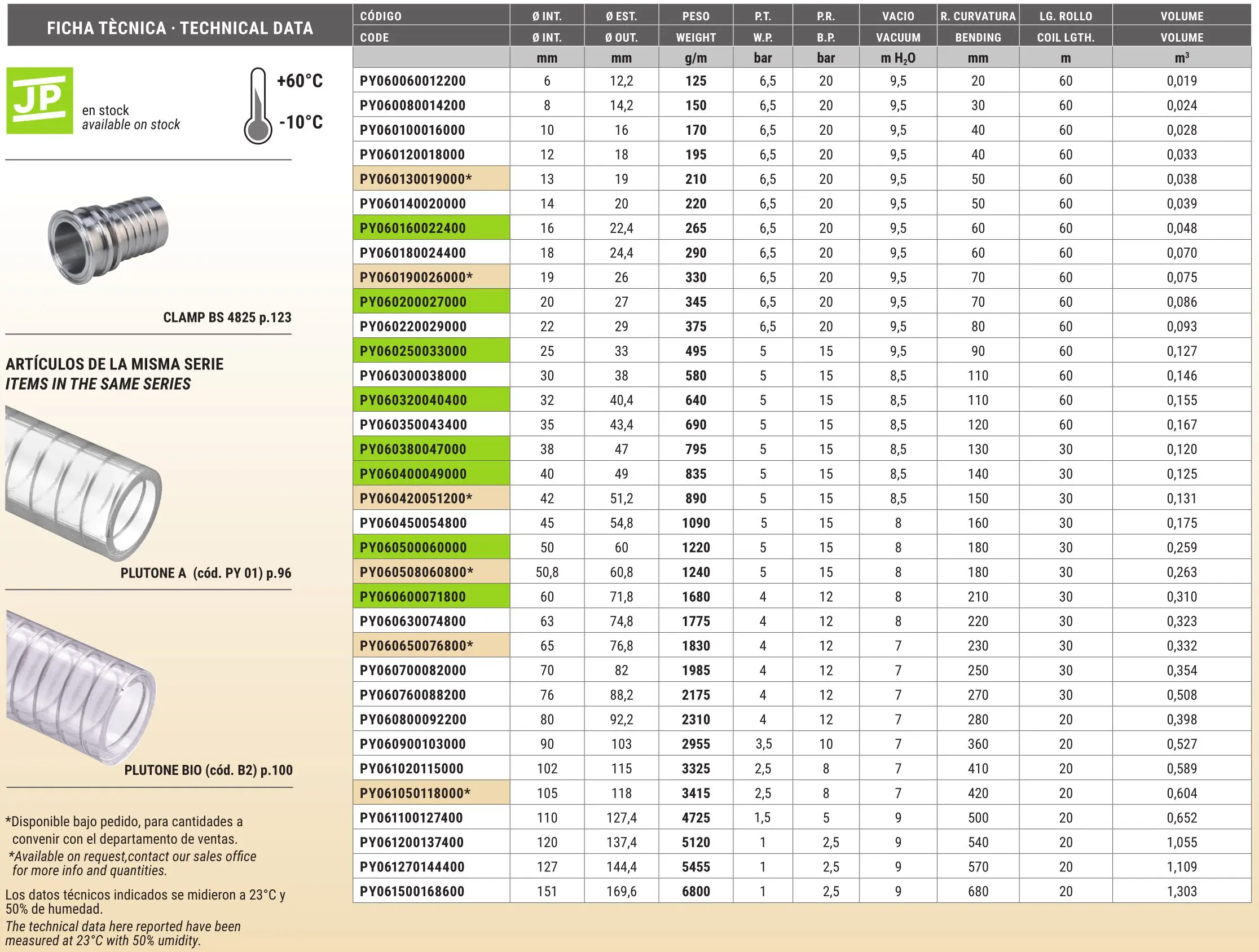 FICHA TÈCNICA · TECHNICAL DATA

JP

en stock
available on stock

+60°C
-10°C

CLAMP BS 4825 p.123

ARTÍCULOS DE LA MISMA SERIE
ITEMS IN THE SAME SERIES

PLUTONE A (cód. PY 01) p.96

PLUTONE BIO (cód. B2) p.100

*Disponible bajo pedido, para cantidades a convenir con el departamento de ventas.
*Available on request,contact our sales office for more info and quantities.

Los datos técnicos indicados se midieron a 23°C y 50% de humedad.
The technical data here reported have been measured at 23°C with 50% umidity.

| CÓDIGO | Ø INT. | Ø EST. | PESO | P.T. | P.R. | VACIO | R. CURVATURA | LG. ROLLO | VOLUME |
|---|---|---|---|---|---|---|---|---|---|
| CODE | Ø INT. | Ø OUT. | WEIGHT | W.P. | B.P. | VACUUM | BENDING | COIL LGTH. | VOLUME |
| | mm | mm | g/m | bar | bar | m $H_2O$ | mm | m | $m^3$ |
| PY060060012200 | 6 | 12,2 | 125 | 6,5 | 20 | 9,5 | 20 | 60 | 0,019 |
| PY060080014200 | 8 | 14,2 | 150 | 6,5 | 20 | 9,5 | 30 | 60 | 0,024 |
| PY060100016000 | 10 | 16 | 170 | 6,5 | 20 | 9,5 | 40 | 60 | 0,028 |
| PY060120018000 | 12 | 18 | 195 | 6,5 | 20 | 9,5 | 40 | 60 | 0,033 |
| PY060130019000* | 13 | 19 | 210 | 6,5 | 20 | 9,5 | 50 | 60 | 0,038 |
| PY060140020000 | 14 | 20 | 220 | 6,5 | 20 | 9,5 | 50 | 60 | 0,039 |
| PY060160022400 | 16 | 22,4 | 265 | 6,5 | 20 | 9,5 | 60 | 60 | 0,048 |
| PY060180024400 | 18 | 24,4 | 290 | 6,5 | 20 | 9,5 | 60 | 60 | 0,070 |
| PY060190026000* | 19 | 26 | 330 | 6,5 | 20 | 9,5 | 70 | 60 | 0,075 |
| PY060200027000 | 20 | 27 | 345 | 6,5 | 20 | 9,5 | 70 | 60 | 0,086 |
| PY060220029000 | 22 | 29 | 375 | 6,5 | 20 | 9,5 | 80 | 60 | 0,093 |
| PY060250033000 | 25 | 33 | 495 | 5 | 15 | 9,5 | 90 | 60 | 0,127 |
| PY060300038000 | 30 | 38 | 580 | 5 | 15 | 8,5 | 110 | 60 | 0,146 |
| PY060320040400 | 32 | 40,4 | 640 | 5 | 15 | 8,5 | 110 | 60 | 0,155 |
| PY060350043400 | 35 | 43,4 | 690 | 5 | 15 | 8,5 | 120 | 60 | 0,167 |
| PY060380047000 | 38 | 47 | 795 | 5 | 15 | 8,5 | 130 | 30 | 0,120 |
| PY060400049000 | 40 | 49 | 835 | 5 | 15 | 8,5 | 140 | 30 | 0,125 |
| PY060420051200* | 42 | 51,2 | 890 | 5 | 15 | 8,5 | 150 | 30 | 0,131 |
| PY060450054800 | 45 | 54,8 | 1090 | 5 | 15 | 8 | 160 | 30 | 0,175 |
| PY060500060000 | 50 | 60 | 1220 | 5 | 15 | 8 | 180 | 30 | 0,259 |
| PY060508060800* | 50,8 | 60,8 | 1240 | 5 | 15 | 8 | 180 | 30 | 0,263 |
| PY060600071800 | 60 | 71,8 | 1680 | 4 | 12 | 8 | 210 | 30 | 0,310 |
| PY060630074800 | 63 | 74,8 | 1775 | 4 | 12 | 8 | 220 | 30 | 0,323 |
| PY060650076800* | 65 | 76,8 | 1830 | 4 | 12 | 7 | 230 | 30 | 0,332 |
| PY060700082000 | 70 | 82 | 1985 | 4 | 12 | 7 | 250 | 30 | 0,354 |
| PY060760088200 | 76 | 88,2 | 2175 | 4 | 12 | 7 | 270 | 30 | 0,508 |
| PY060800092200 | 80 | 92,2 | 2310 | 4 | 12 | 7 | 280 | 20 | 0,398 |
| PY060900103000 | 90 | 103 | 2955 | 3,5 | 10 | 7 | 360 | 20 | 0,527 |
| PY061020115000 | 102 | 115 | 3325 | 2,5 | 8 | 7 | 410 | 20 | 0,589 |
| PY061050118000* | 105 | 118 | 3415 | 2,5 | 8 | 7 | 420 | 20 | 0,604 |
| PY061100127400 | 110 | 127,4 | 4725 | 1,5 | 5 | 9 | 500 | 20 | 0,652 |
| PY061200137400 | 120 | 137,4 | 5120 | 1 | 2,5 | 9 | 540 | 20 | 1,055 |
| PY061270144400 | 127 | 144,4 | 5455 | 1 | 2,5 | 9 | 570 | 20 | 1,109 |
| PY061500168600 | 151 | 169,6 | 6800 | 1 | 2,5 | 9 | 680 | 20 | 1,303 |